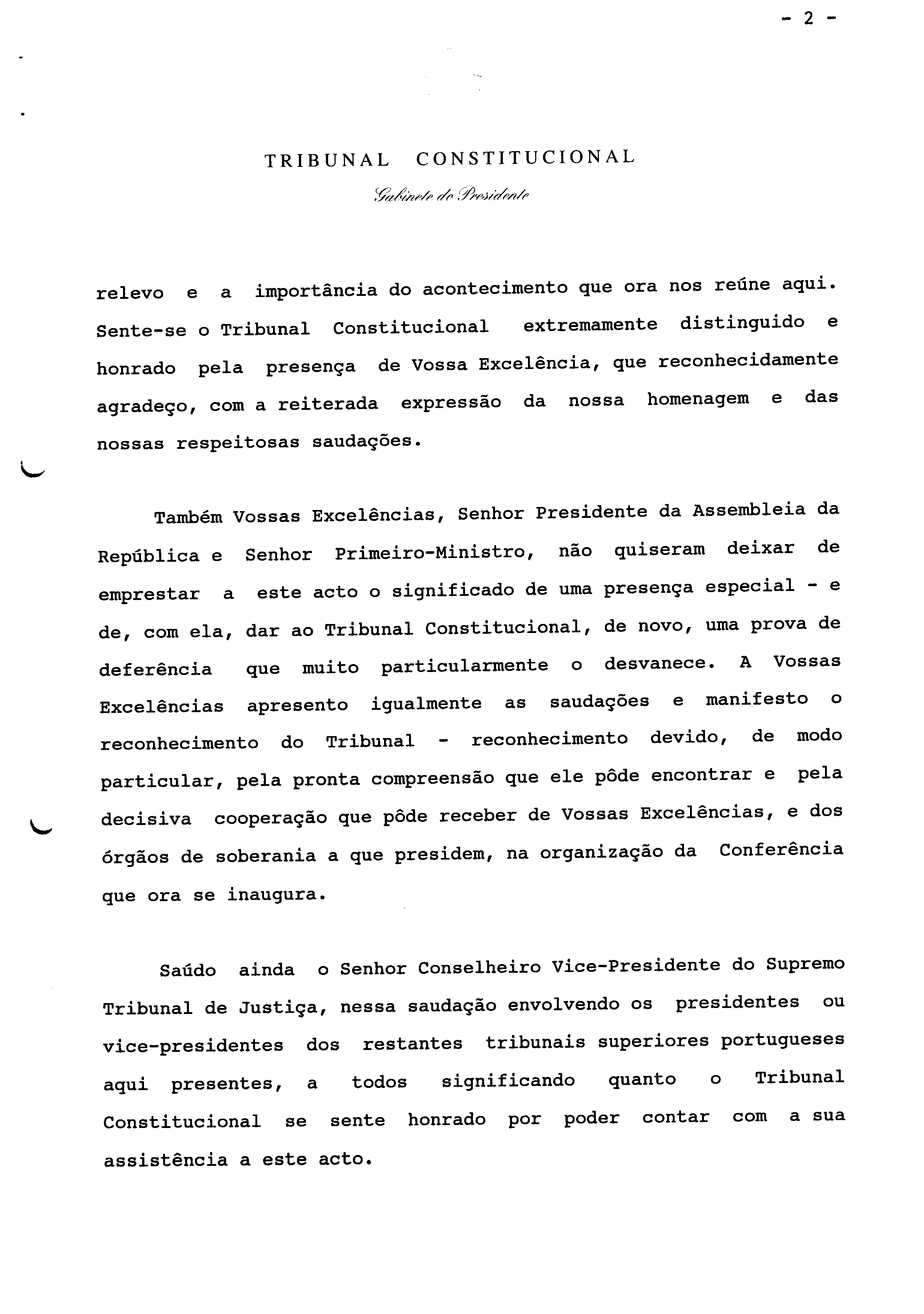 - 2 -

TRIBUNAL CONSTITUCIONAL

Gabinete do Presidente

relevo e a importância do acontecimento que ora nos reúne aqui. Sente-se o Tribunal Constitucional extremamente distinguido e honrado pela presença de Vossa Excelência, que reconhecidamente agradeço, com a reiterada expressão da nossa homenagem e das nossas respeitosas saudações.

Também Vossas Excelências, Senhor Presidente da Assembleia da República e Senhor Primeiro-Ministro, não quiseram deixar de emprestar a este acto o significado de uma presença especial - e de, com ela, dar ao Tribunal Constitucional, de novo, uma prova de deferência que muito particularmente o desvanece. A Vossas Excelências apresento igualmente as saudações e manifesto o reconhecimento do Tribunal - reconhecimento devido, de modo particular, pela pronta compreensão que ele pôde encontrar e pela decisiva cooperação que pôde receber de Vossas Excelências, e dos órgãos de soberania a que presidem, na organização da Conferência que ora se inaugura.

Saúdo ainda o Senhor Conselheiro Vice-Presidente do Supremo Tribunal de Justiça, nessa saudação envolvendo os presidentes ou vice-presidentes dos restantes tribunais superiores portugueses aqui presentes, a todos significando quanto o Tribunal Constitucional se sente honrado por poder contar com a sua assistência a este acto.